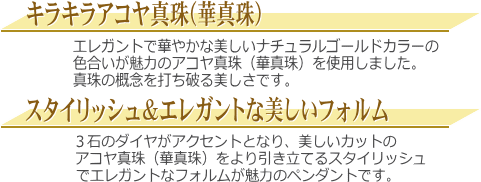 キラキラアコヤ真珠(華真珠)

エレガントで華やかな美しいナチュラルゴールドカラーの色合いが魅力のアコヤ真珠（華真珠）を使用しました。真珠の概念を打ち破る美しさです。

スタイリッシュ&エレガントな美しいフォルム

３石のダイヤがアクセントとなり、美しいカットのアコヤ真珠（華真珠）をより引き立てるスタイリッシュでエレガントなフォルムが魅力のペンダントです。